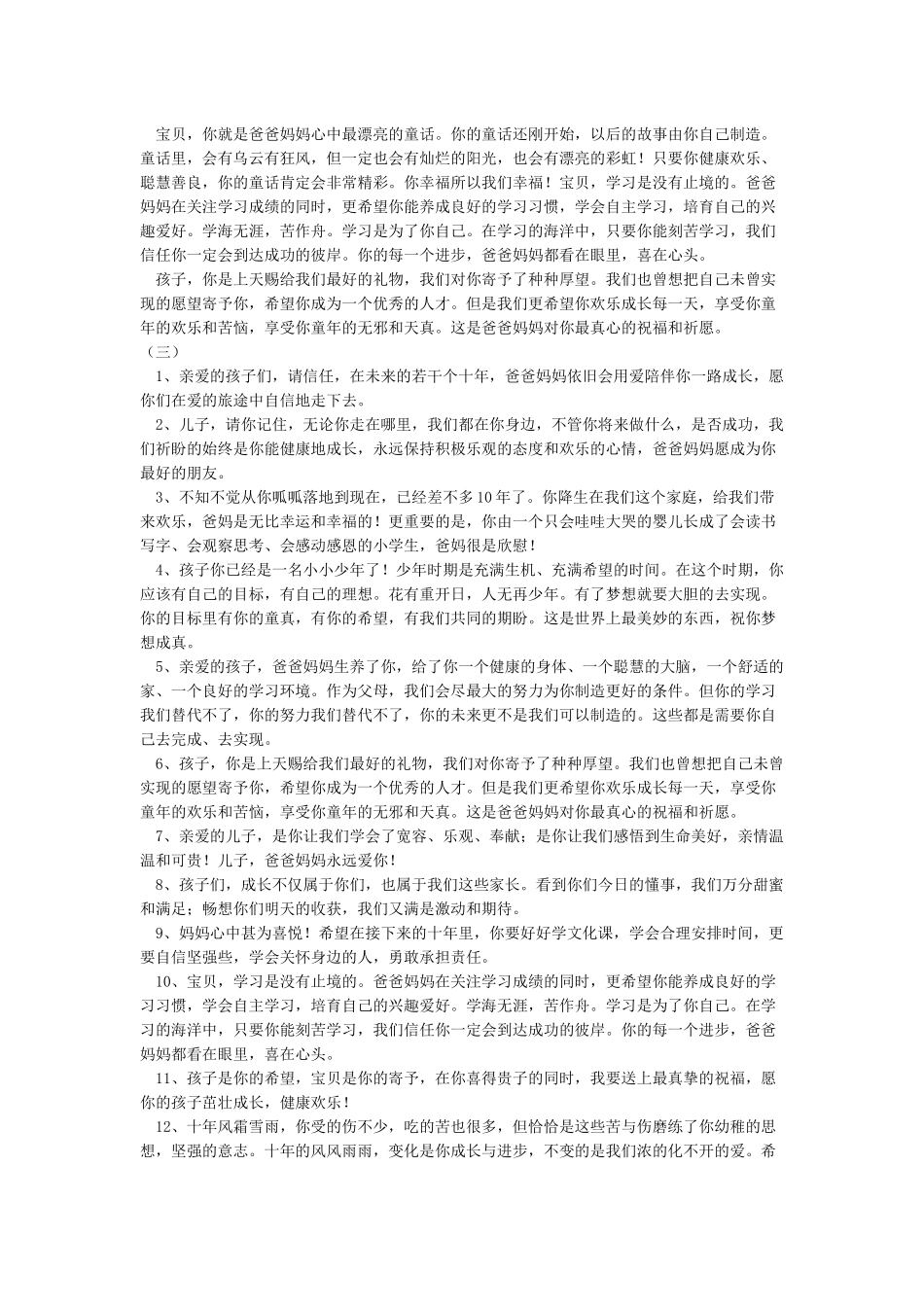 宝贝，你就是爸爸妈妈心中最漂亮的童话。你的童话还刚开始，以后的故事由你自己制造。童话里，会有乌云有狂风，但一定也会有灿烂的阳光，也会有漂亮的彩虹！只要你健康欢乐、聪慧善良，你的童话肯定会非常精彩。你幸福所以我们幸福！宝贝，学习是没有止境的。爸爸妈妈在关注学习成绩的同时，更希望你能养成良好的学习习惯，学会自主学习，培育自己的兴趣爱好。学海无涯，苦作舟。学习是为了你自己。在学习的海洋中，只要你能刻苦学习，我们信任你一定会到达成功的彼岸。你的每一个进步，爸爸妈妈都看在眼里，喜在心头。

孩子，你是上天赐给我们最好的礼物，我们对你寄予了种种厚望。我们也曾想把自己未曾实现的愿望寄予你，希望你成为一个优秀的人才。但是我们更希望你欢乐成长每一天，享受你童年的欢乐和苦恼，享受你童年的无邪和天真。这是爸爸妈妈对你最真心的祝福和祈愿。

（三）

1、亲爱的孩子们，请信任，在未来的若干个十年，爸爸妈妈依旧会用爱陪伴你一路成长，愿你们在爱的旅途中自信地走下去。

2、儿子，请你记住，无论你走在哪里，我们都在你身边，不管你将来做什么，是否成功，我们祈盼的始终是你能健康地成长，永远保持积极乐观的态度和欢乐的心情，爸爸妈妈愿成为你最好的朋友。

3、不知不觉从你呱呱落地到现在，已经差不多10年了。你降生在我们这个家庭，给我们带来欢乐，爸妈是无比幸运和幸福的！更重要的是，你由一个只会哇哇大哭的婴儿长成了会读书写字、会观察思考、会感动感恩的小学生，爸妈很是欣慰！

4、孩子你已经是一名小小少年了！少年时期是充满生机、充满希望的时间。在这个时期，你应该有自己的目标，有自己的理想。花有重开日，人无再少年。有了梦想就要大胆的去实现。你的目标里有你的童真，有你的希望，有我们共同的期盼。这是世界上最美妙的东西，祝你梦想成真。

5、亲爱的孩子，爸爸妈妈生养了你，给了你一个健康的身体、一个聪慧的大脑，一个舒适的家、一个良好的学习环境。作为父母，我们会尽最大的努力为你制造更好的条件。但你的学习我们替代不了，你的努力我们替代不了，你的未来更不是我们可以制造的。这些都是需要你自己去完成、去实现。

6、孩子，你是上天赐给我们最好的礼物，我们对你寄予了种种厚望。我们也曾想把自己未曾实现的愿望寄予你，希望你成为一个优秀的人才。但是我们更希望你欢乐成长每一天，享受你童年的欢乐和苦恼，享受你童年的无邪和天真。这是爸爸妈妈对你最真心的祝福和祈愿。

7、亲爱的儿子，是你让我们学会了宽容、乐观、奉献；是你让我们感悟到生命美好，亲情温温和可贵！儿子，爸爸妈妈永远爱你！

8、孩子们，成长不仅属于你们，也属于我们这些家长。看到你们今日的懂事，我们万分甜蜜和满足；畅想你们明天的收获，我们又满是激动和期待。

9、妈妈心中甚为喜悦！希望在接下来的十年里，你要好好学文化课，学会合理安排时间，更要自信坚强些，学会关怀身边的人，勇敢承担责任。

10、宝贝，学习是没有止境的。爸爸妈妈在关注学习成绩的同时，更希望你能养成良好的学习习惯，学会自主学习，培育自己的兴趣爱好。学海无涯，苦作舟。学习是为了你自己。在学习的海洋中，只要你能刻苦学习，我们信任你一定会到达成功的彼岸。你的每一个进步，爸爸妈妈都看在眼里，喜在心头。

11、孩子是你的希望，宝贝是你的寄予，在你喜得贵子的同时，我要送上最真挚的祝福，愿你的孩子茁壮成长，健康欢乐！

12、十年风霜雪雨，你受的伤不少，吃的苦也很多，但恰恰是这些苦与伤磨练了你幼稚的思想，坚强的意志。十年的风风雨雨，变化是你成长与进步，不变的是我们浓的化不开的爱。希